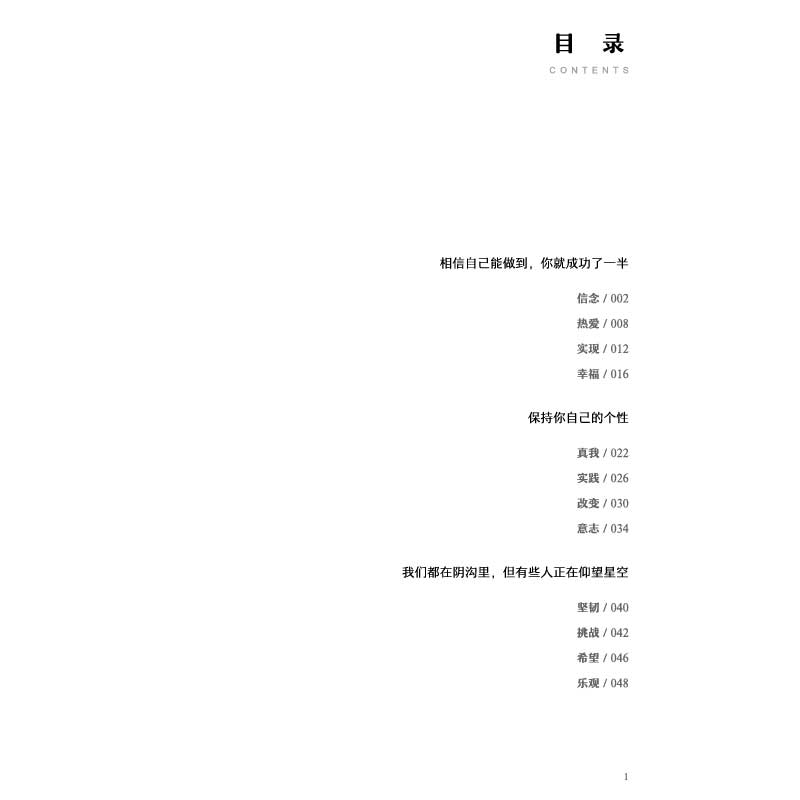 目　录
CONTENTS

相信自己能做到，你就成功了一半

信念 / 002
热爱 / 008
实现 / 012
幸福 / 016

保持你自己的个性

真我 / 022
实践 / 026
改变 / 030
意志 / 034

我们都在阴沟里，但有些人正在仰望星空

坚韧 / 040
挑战 / 042
希望 / 046
乐观 / 048

1